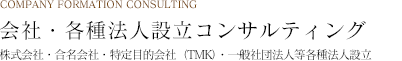 COMPANY FORMATION CONSULTING

会社・各種法人設立コンサルティング

株式会社・合名会社・特定目的会社（TMK）・一般社団法人等各種法人設立